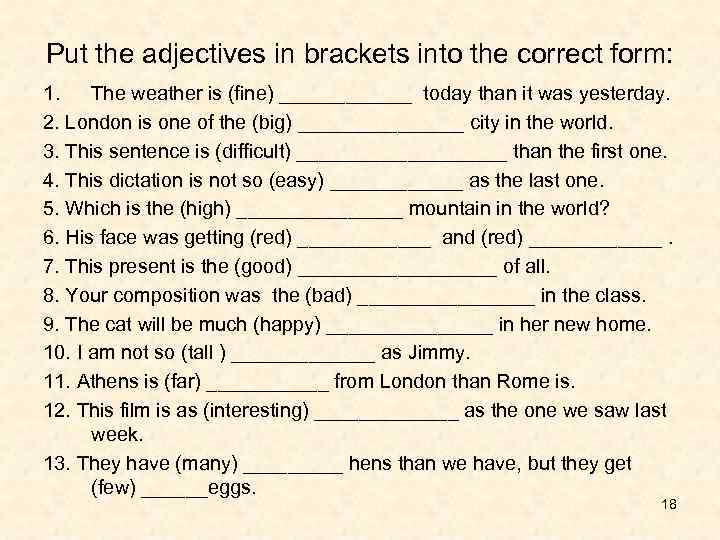 Put the adjectives in brackets into the correct form:

1. The weather is (fine) ____________ today than it was yesterday.

2. London is one of the (big) _______________ city in the world.

3. This sentence is (difficult) ___________________ than the first one.

4. This dictation is not so (easy) ____________ as the last one.

5. Which is the (high) _______________ mountain in the world?

6. His face was getting (red) ____________ and (red) ____________ .

7. This present is the (good) __________________ of all.

8. Your composition was the (bad) ________________ in the class.

9. The cat will be much (happy) _______________ in her new home.

10. I am not so (tall ) _____________ as Jimmy.

11. Athens is (far) ___________ from London than Rome is.

12. This film is as (interesting) _____________ as the one we saw last week.

13. They have (many) _________ hens than we have, but they get (few) ______eggs.

18